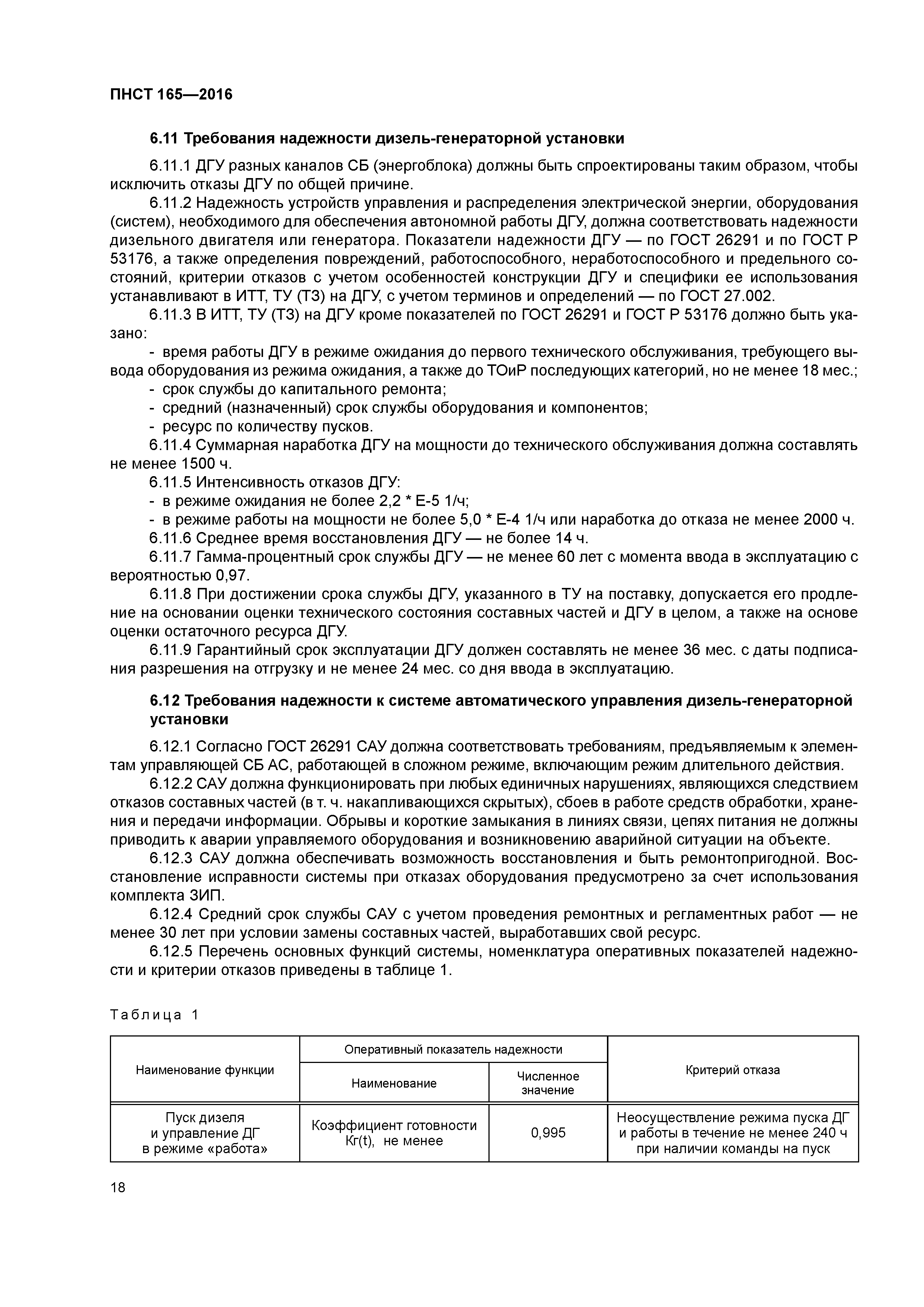 ПНСТ 165—2016

6.11 Требования надежности дизель-генераторной установки

6.11.1 ДГУ разных каналов СБ (энергоблока) должны быть спроектированы таким образом, чтобы исключить отказы ДГУ по общей причине.

6.11.2 Надежность устройств управления и распределения электрической энергии, оборудования (систем), необходимого для обеспечения автономной работы ДГУ, должна соответствовать надежности дизельного двигателя или генератора. Показатели надежности ДГУ — по ГОСТ 26291 и по ГОСТ Р 53176, а также определения повреждений, работоспособного, неработоспособного и предельного состояний, критерии отказов с учетом особенностей конструкции ДГУ и специфики ее использования устанавливают в ИТТ, ТУ (ТЗ) на ДГУ, с учетом терминов и определений — по ГОСТ 27.002.

6.11.3 В ИТТ, ТУ (ТЗ) на ДГУ кроме показателей по ГОСТ 26291 и ГОСТ Р 53176 должно быть указано:

- время работы ДГУ в режиме ожидания до первого технического обслуживания, требующего вывода оборудования из режима ожидания, а также до ТОиР последующих категорий, но не менее 18 мес.;
- срок службы до капитального ремонта;
- средний (назначенный) срок службы оборудования и компонентов;
- ресурс по количеству пусков.

6.11.4 Суммарная наработка ДГУ на мощности до технического обслуживания должна составлять не менее 1500 ч.

6.11.5 Интенсивность отказов ДГУ:
- в режиме ожидания не более 2,2 * Е-5 1/ч;
- в режиме работы на мощности не более 5,0 * Е-4 1/ч или наработка до отказа не менее 2000 ч.

6.11.6 Среднее время восстановления ДГУ — не более 14 ч.

6.11.7 Гамма-процентный срок службы ДГУ — не менее 60 лет с момента ввода в эксплуатацию с вероятностью 0,97.

6.11.8 При достижении срока службы ДГУ, указанного в ТУ на поставку, допускается его продление на основании оценки технического состояния составных частей и ДГУ в целом, а также на основе оценки остаточного ресурса ДГУ.

6.11.9 Гарантийный срок эксплуатации ДГУ должен составлять не менее 36 мес. с даты подписания разрешения на отгрузку и не менее 24 мес. со дня ввода в эксплуатацию.

6.12 Требования надежности к системе автоматического управления дизель-генераторной установки

6.12.1 Согласно ГОСТ 26291 САУ должна соответствовать требованиям, предъявляемым к элементам управляющей СБ АС, работающей в сложном режиме, включающим режим длительного действия.

6.12.2 САУ должна функционировать при любых единичных нарушениях, являющихся следствием отказов составных частей (в т. ч. накапливающихся скрытых), сбоев в работе средств обработки, хранения и передачи информации. Обрывы и короткие замыкания в линиях связи, цепях питания не должны приводить к аварии управляемого оборудования и возникновению аварийной ситуации на объекте.

6.12.3 САУ должна обеспечивать возможность восстановления и быть ремонтопригодной. Восстановление исправности системы при отказах оборудования предусмотрено за счет использования комплекта ЗИП.

6.12.4 Средний срок службы САУ с учетом проведения ремонтных и регламентных работ — не менее 30 лет при условии замены составных частей, выработавших свой ресурс.

6.12.5 Перечень основных функций системы, номенклатура оперативных показателей надежности и критерии отказов приведены в таблице 1.

Таблица 1

| Наименование функции | Оперативный показатель надежности: Наименование | Оперативный показатель надежности: Численное значение | Критерий отказа |
|---|---|---|---|
| Пуск дизеля и управление ДГ в режиме «работа» | Коэффициент готовности Кг(t), не менее | 0,995 | Неосуществление режима пуска ДГ и работы в течение не менее 240 ч при наличии команды на пуск |

18